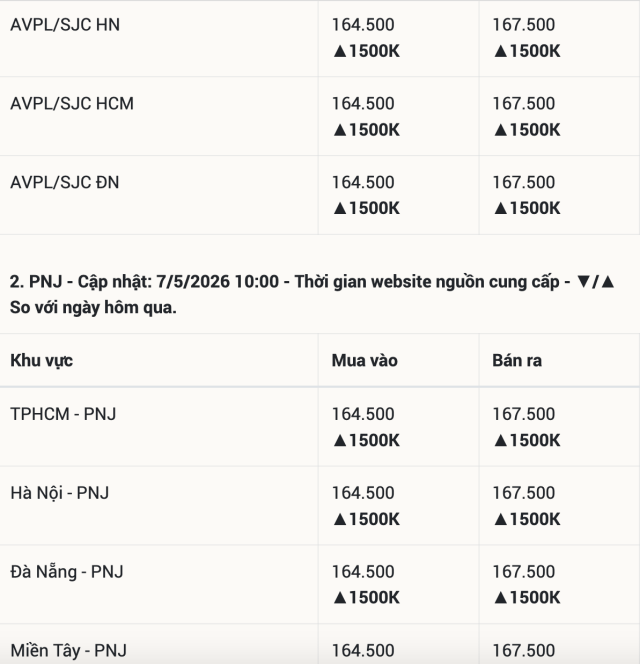 | | | |
|---|---|---|
| AVPL/SJC HN | 164.500 ▲1500K | 167.500 ▲1500K |
| AVPL/SJC HCM | 164.500 ▲1500K | 167.500 ▲1500K |
| AVPL/SJC ĐN | 164.500 ▲1500K | 167.500 ▲1500K |

2. PNJ - Cập nhật: 7/5/2026 10:00 - Thời gian website nguồn cung cấp - ▼/▲ So với ngày hôm qua.

| Khu vực | Mua vào | Bán ra |
|---|---|---|
| TPHCM - PNJ | 164.500 ▲1500K | 167.500 ▲1500K |
| Hà Nội - PNJ | 164.500 ▲1500K | 167.500 ▲1500K |
| Đà Nẵng - PNJ | 164.500 ▲1500K | 167.500 ▲1500K |
| Miền Tây - PNJ | 164.500 | 167.500 |